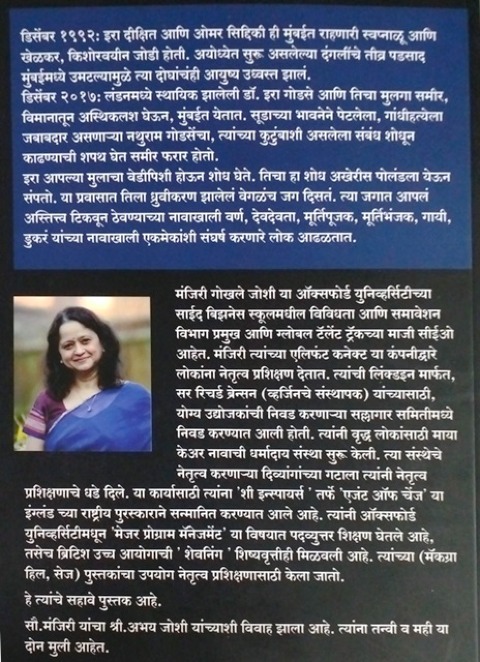 डिसेंबर १९९२: इरा दीक्षित आणि ओमर सिद्दिकी ही मुंबईत राहणारी स्वप्नाळू आणि खेळकर, किशोरवयीन जोडी होती. अयोध्येत सुरू असलेल्या दंगलींचे तीव्र पडसाद मुंबईमध्ये उमटल्यामुळे त्या दोघांचंही आयुष्य उध्वस्त झालं.
डिसेंबर २०१७: लंडनमध्ये स्थायिक झालेली डॉ. इरा गोडसे आणि तिचा मुलगा समीर, विमानातून अस्थिकलश घेऊन, मुंबईत येतात. सूडाच्या भावनेने पेटलेला, गांधीहत्येला जबाबदार असणाऱ्या नथुराम गोडसेंचा, त्यांच्या कुटुंबाशी असलेला संबंध शोधून काढण्याची शपथ घेत समीर फरार होतो.
इरा आपल्या मुलाचा वेडीपिशी होऊन शोध घेते. तिचा हा शोध अखेरीस पोलंडला येऊन संपतो. या प्रवासात तिला ध्रुवीकरण झालेलं वेगळंच जग दिसतं. त्या जगात आपलं अस्तित्त्व टिकवून ठेवण्याच्या नावाखाली वर्ण, देवदेवता, मूर्तिपूजक, मूर्तिभंजक, गायी, डुकरं यांच्या नावाखाली एकमेकांशी संघर्ष करणारे लोक आढळतात.

मंजिरी गोखले जोशी या ऑक्सफोर्ड युनिव्हर्सिटीच्या साईद बिझनेस स्कूलमधील विविधता आणि समावेशन विभाग प्रमुख आणि ग्लोबल टॅलेंट ट्रॅकच्या माजी सीईओ आहेत. मंजिरी त्यांच्या एलिफंट कनेक्ट या कंपनीद्वारे लोकांना नेतृत्व प्रशिक्षण देतात. त्यांची लिंक्डइन मार्फत, सर रिचर्ड ब्रेन्सन (व्हर्जिनचे संस्थापक) यांच्यासाठी, योग्य उद्योजकांची निवड करणाऱ्या सल्लागार समितीमध्ये निवड करण्यात आली होती. त्यांनी वृद्ध लोकांसाठी माया केअर नावाची धर्मादाय संस्था सुरू केली. त्या संस्थेचे नेतृत्व करणाऱ्या दिव्यांगांच्या गटाला त्यांनी नेतृत्व प्रशिक्षणाचे धडे दिले. या कार्यासाठी त्यांना 'शी इन्स्पायर्स ' तर्फे 'एजंट ऑफ चेंज' या इंग्लंड च्या राष्ट्रीय पुरस्काराने सन्मानित करण्यात आले आहे. त्यांनी ऑक्सफोर्ड युनिव्हर्सिटीमधून 'मेजर प्रोग्राम मॅनेजमेंट' या विषयात पदव्युत्तर शिक्षण घेतले आहे, तसेच ब्रिटिश उच्च आयोगाची ' शेवनिंग ' शिष्यवृत्तीही मिळवली आहे. त्यांच्या (मॅकग्रा हिल, सेज) पुस्तकांचा उपयोग नेतृत्व प्रशिक्षणासाठी केला जातो.

हे त्यांचे सहावे पुस्तक आहे.

सौ.मंजिरी यांचा श्री.अभय जोशी यांच्याशी विवाह झाला आहे. त्यांना तन्वी व मही या दोन मुली आहेत.